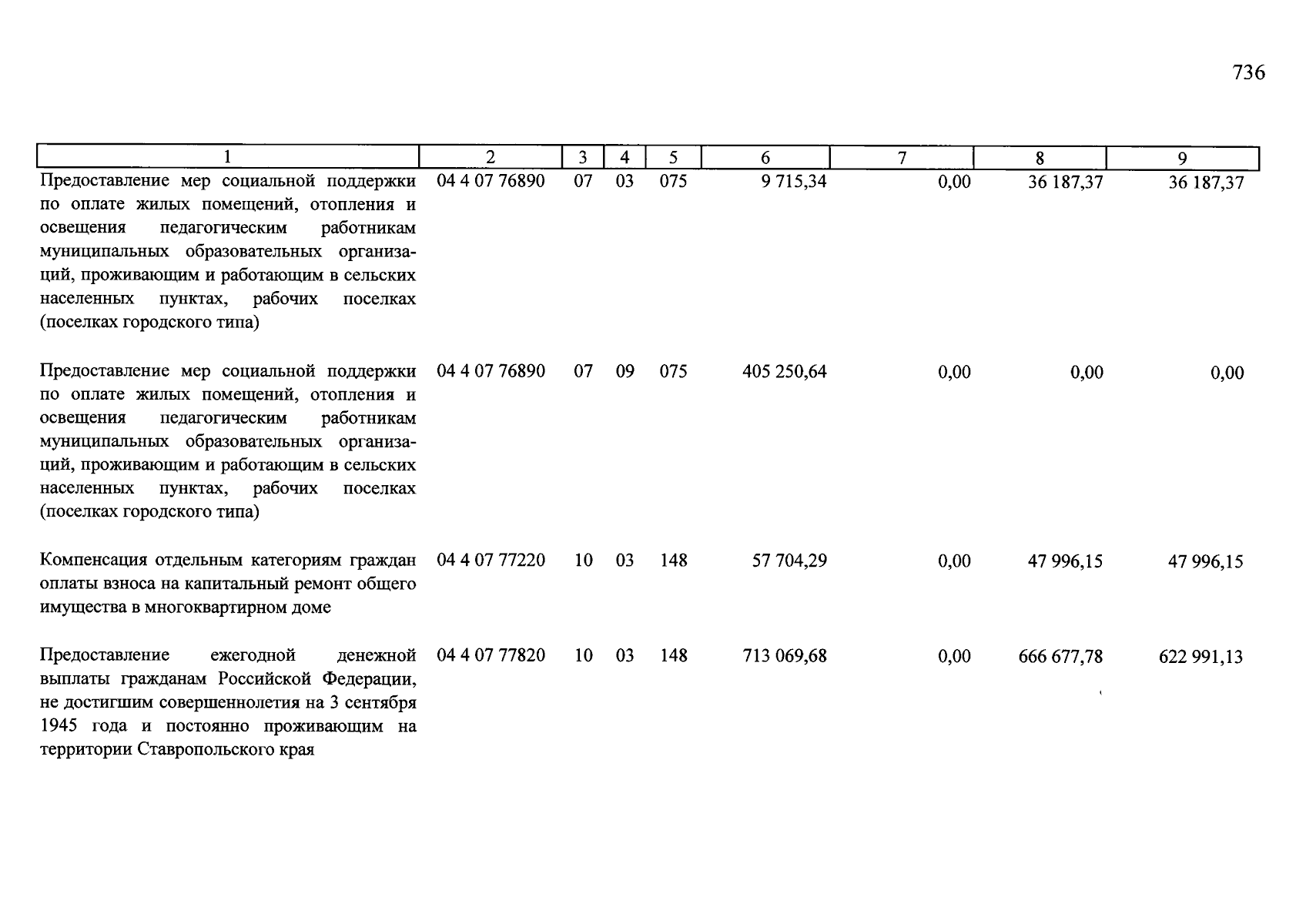 736

| 1 | 2 | 3 | 4 | 5 | 6 | 7 | 8 | 9 |
|---|---|---|---|---|---|---|---|---|
| Предоставление мер социальной поддержки по оплате жилых помещений, отопления и освещения педагогическим работникам муниципальных образовательных организаций, проживающим и работающим в сельских населенных пунктах, рабочих поселках (поселках городского типа) | 04 4 07 76890 | 07 | 03 | 075 | 9 715,34 | 0,00 | 36 187,37 | 36 187,37 |
| Предоставление мер социальной поддержки по оплате жилых помещений, отопления и освещения педагогическим работникам муниципальных образовательных организаций, проживающим и работающим в сельских населенных пунктах, рабочих поселках (поселках городского типа) | 04 4 07 76890 | 07 | 09 | 075 | 405 250,64 | 0,00 | 0,00 | 0,00 |
| Компенсация отдельным категориям граждан оплаты взноса на капитальный ремонт общего имущества в многоквартирном доме | 04 4 07 77220 | 10 | 03 | 148 | 57 704,29 | 0,00 | 47 996,15 | 47 996,15 |
| Предоставление ежегодной денежной выплаты гражданам Российской Федерации, не достигшим совершеннолетия на 3 сентября 1945 года и постоянно проживающим на территории Ставропольского края | 04 4 07 77820 | 10 | 03 | 148 | 713 069,68 | 0,00 | 666 677,78 | 622 991,13 |